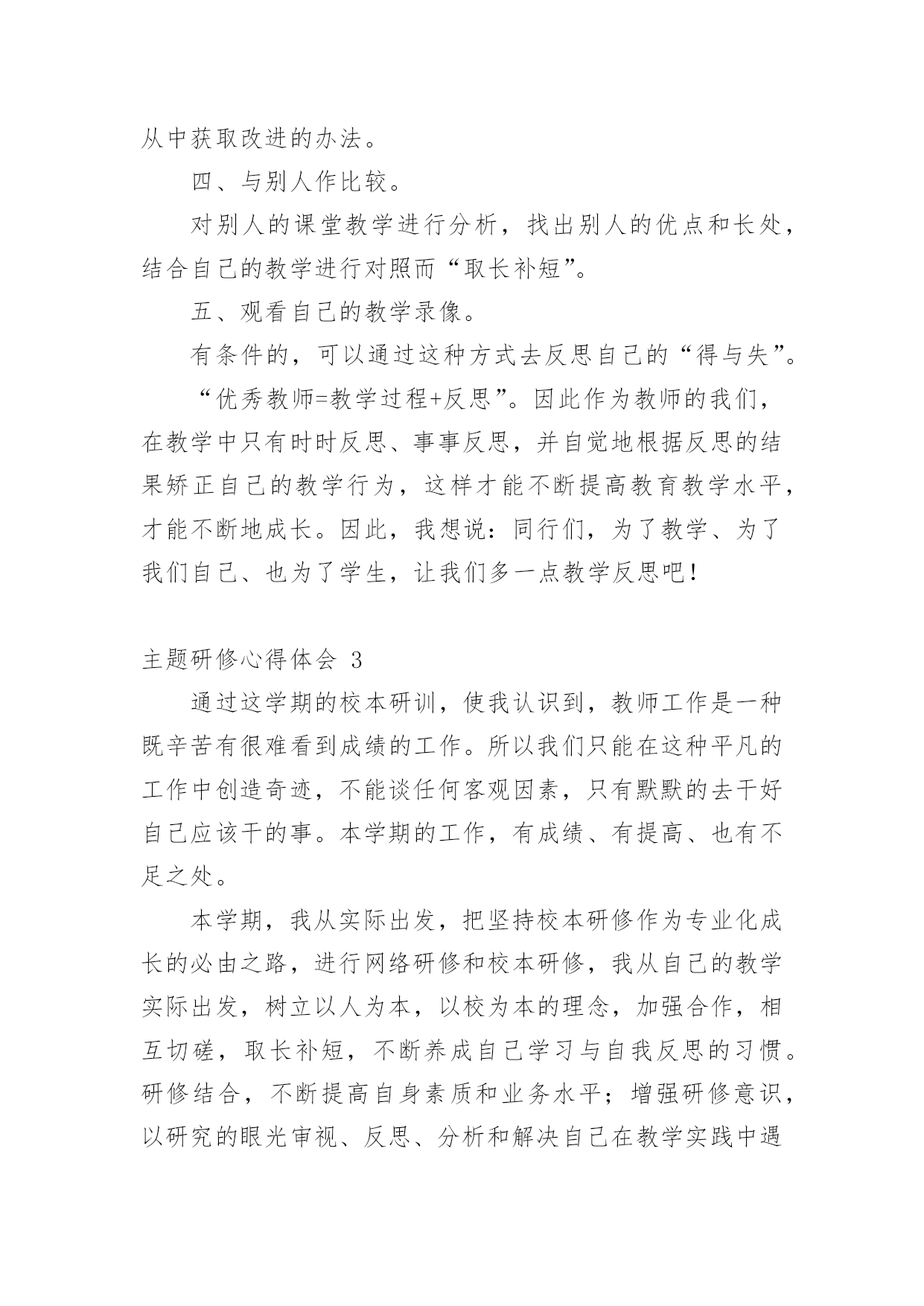 从中获取改进的办法。

四、与别人作比较。

对别人的课堂教学进行分析，找出别人的优点和长处，结合自己的教学进行对照而“取长补短”。

五、观看自己的教学录像。

有条件的，可以通过这种方式去反思自己的“得与失”。

“优秀教师=教学过程+反思”。因此作为教师的我们，在教学中只有时时反思、事事反思，并自觉地根据反思的结果矫正自己的教学行为，这样才能不断提高教育教学水平，才能不断地成长。因此，我想说：同行们，为了教学、为了我们自己、也为了学生，让我们多一点教学反思吧！

主题研修心得体会 3

通过这学期的校本研训，使我认识到，教师工作是一种既辛苦有很难看到成绩的工作。所以我们只能在这种平凡的工作中创造奇迹，不能谈任何客观因素，只有默默的去干好自己应该干的事。本学期的工作，有成绩、有提高、也有不足之处。

本学期，我从实际出发，把坚持校本研修作为专业化成长的必由之路，进行网络研修和校本研修，我从自己的教学实际出发，树立以人为本，以校为本的理念，加强合作，相互切磋，取长补短，不断养成自己学习与自我反思的习惯。研修结合，不断提高自身素质和业务水平；增强研修意识，以研究的眼光审视、反思、分析和解决自己在教学实践中遇